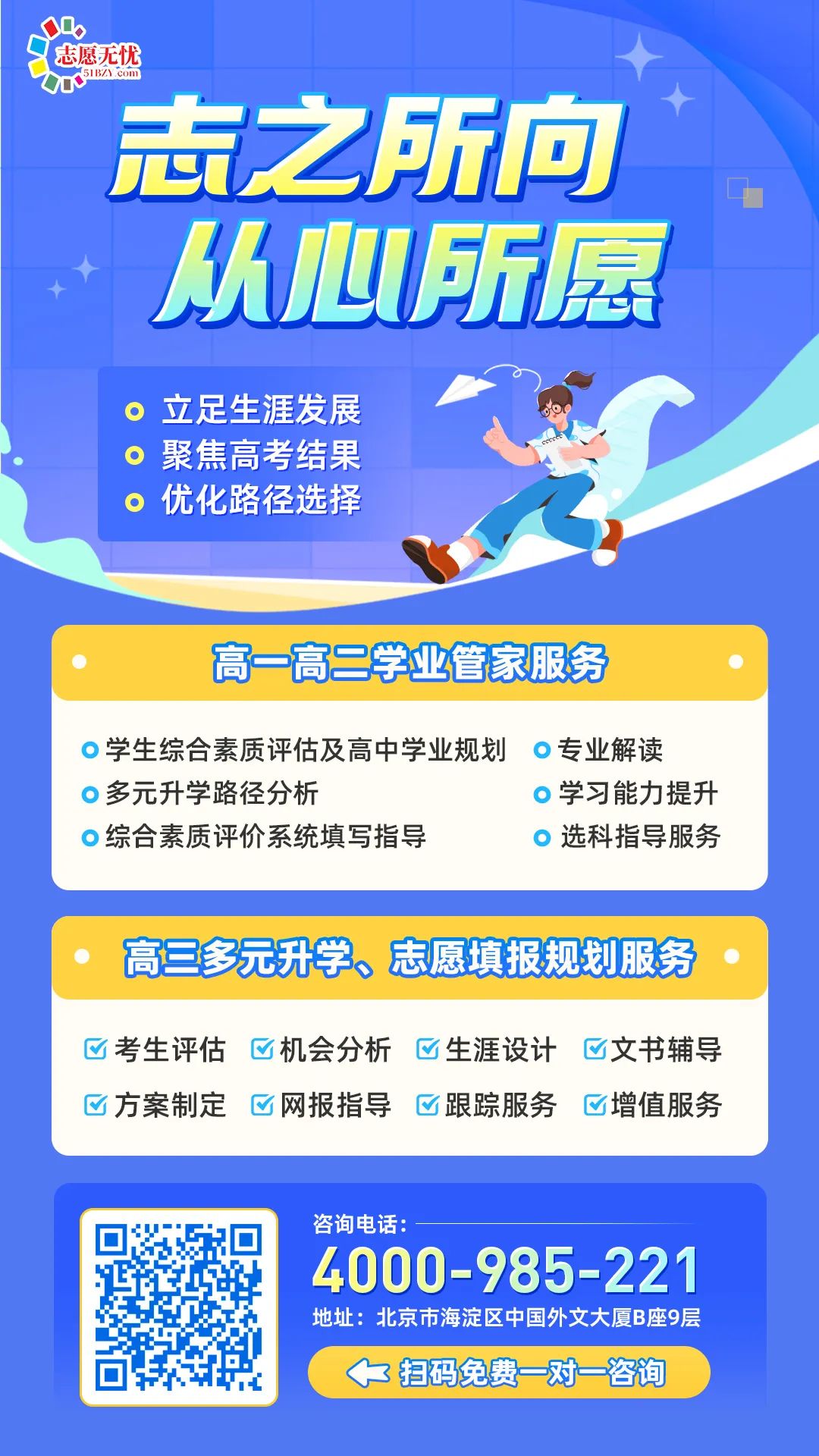 志愿无忧
51BZY.com

志之所向
从心所愿

立足生涯发展
聚焦高考结果
优化路径选择

高一高二学业管家服务

学生综合素质评估及高中学业规划
多元升学路径分析
综合素质评价系统填写指导
专业解读
学习能力提升
选科指导服务

高三多元升学、志愿填报规划服务

考生评估
机会分析
生涯设计
文书辅导
方案制定
网报指导
跟踪服务
增值服务

咨询电话：
4000-985-221
地址：北京市海淀区中国外文大厦B座9层
扫码免费一对一咨询